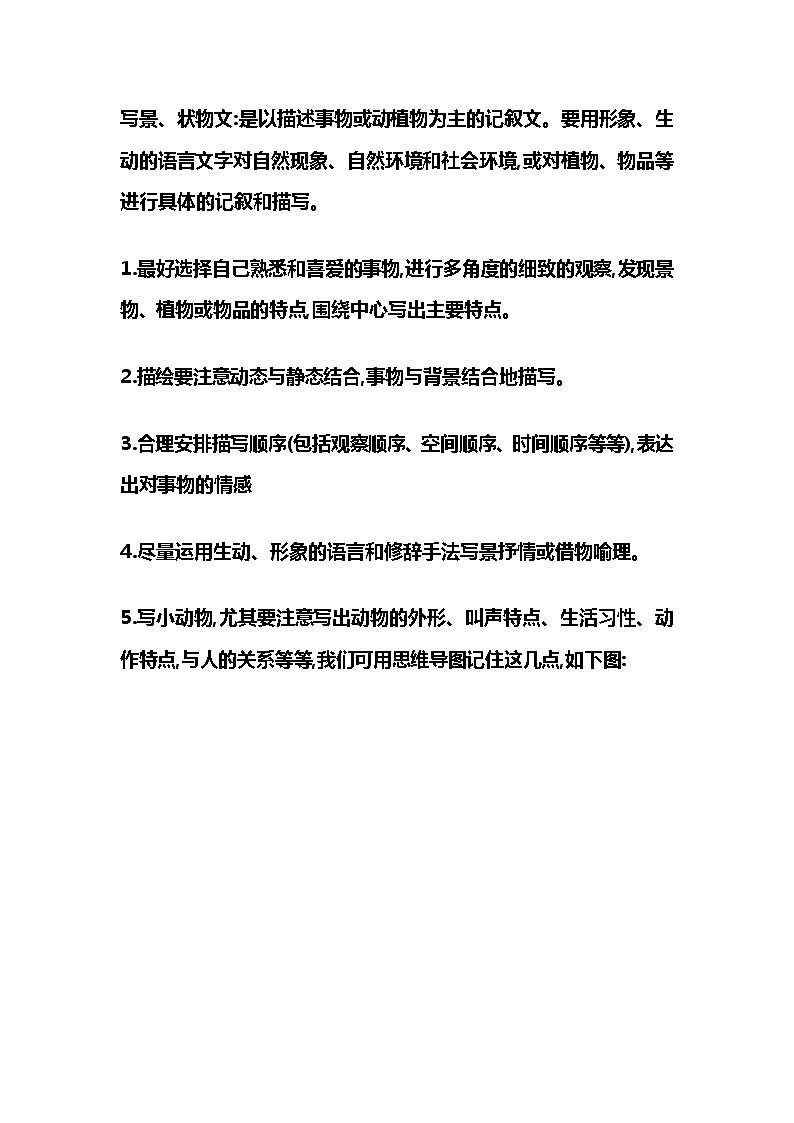 写景、状物文:是以描述事物或动植物为主的记叙文。要用形象、生动的语言文字对自然现象、自然环境和社会环境,或对植物、物品等进行具体的记叙和描写。

1.最好选择自己熟悉和喜爱的事物,进行多角度的细致的观察,发现景物、植物或物品的特点,围绕中心写出主要特点。

2.描绘要注意动态与静态结合,事物与背景结合地描写。

3.合理安排描写顺序(包括观察顺序、空间顺序、时间顺序等等),表达出对事物的情感

4.尽量运用生动、形象的语言和修辞手法写景抒情或借物喻理。

5.写小动物,尤其要注意写出动物的外形、叫声特点、生活习性、动作特点,与人的关系等等,我们可用思维导图记住这几点,如下图: